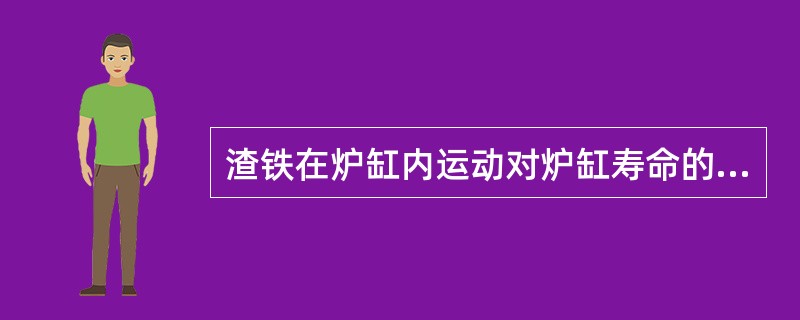 渣铁在炉缸内运动对炉缸寿命的...